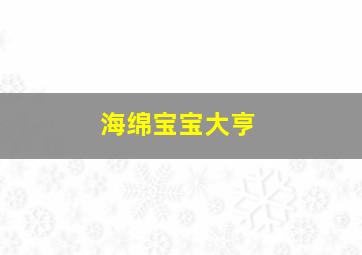 海绵宝宝大亨